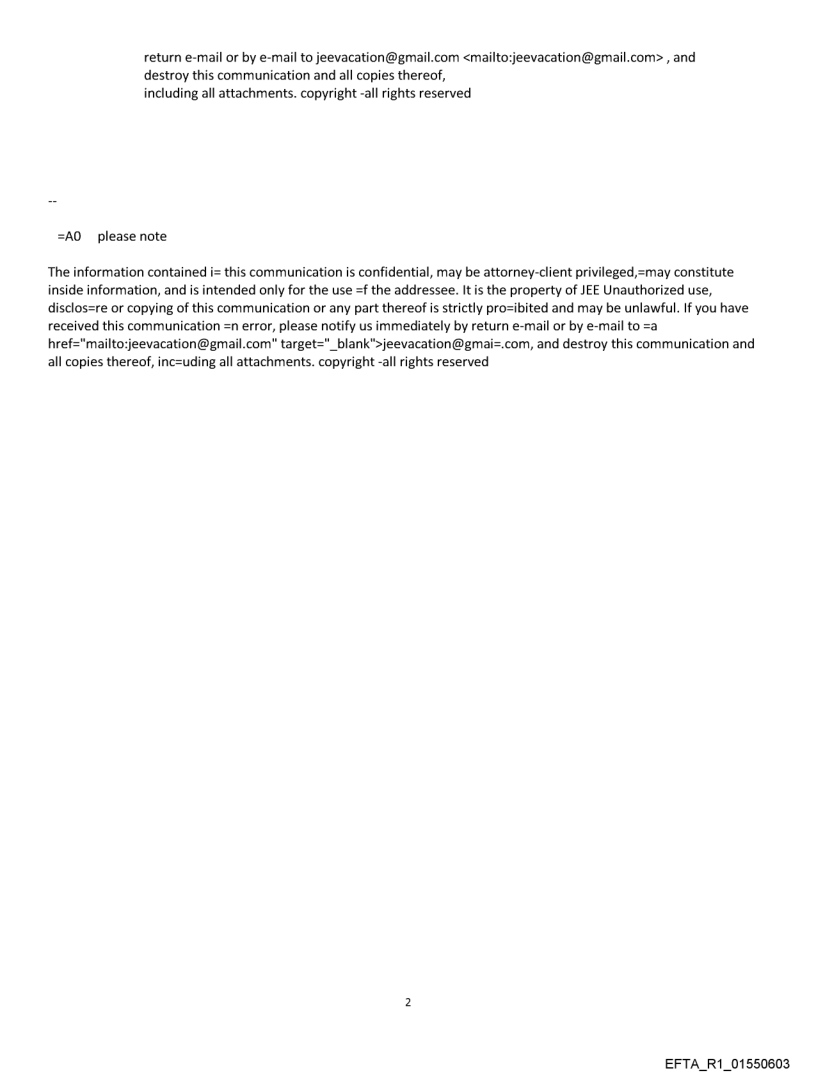 return e-mail or by e-mail to jeevacation@gmail.com <mailto:jeevacation@gmail.com> , and destroy this communication and all copies thereof, including all attachments. copyright -all rights reserved

--

=A0 please note

The information contained i= this communication is confidential, may be attorney-client privileged,=may constitute inside information, and is intended only for the use =f the addressee. It is the property of JEE Unauthorized use, disclos=re or copying of this communication or any part thereof is strictly pro=ibited and may be unlawful. If you have received this communication =n error, please notify us immediately by return e-mail or by e-mail to =a href="mailto:jeevacation@gmail.com" target="_blank">jeevacation@gmai=.com, and destroy this communication and all copies thereof, inc=uding all attachments. copyright -all rights reserved

2

EFTA_R1_01550603